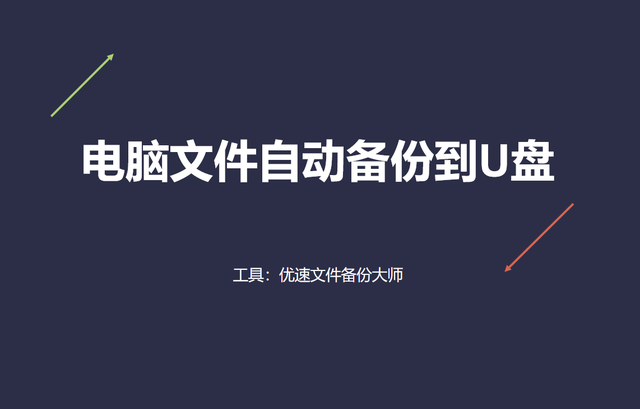 电脑文件自动备份到U盘

工具：优速文件备份大师